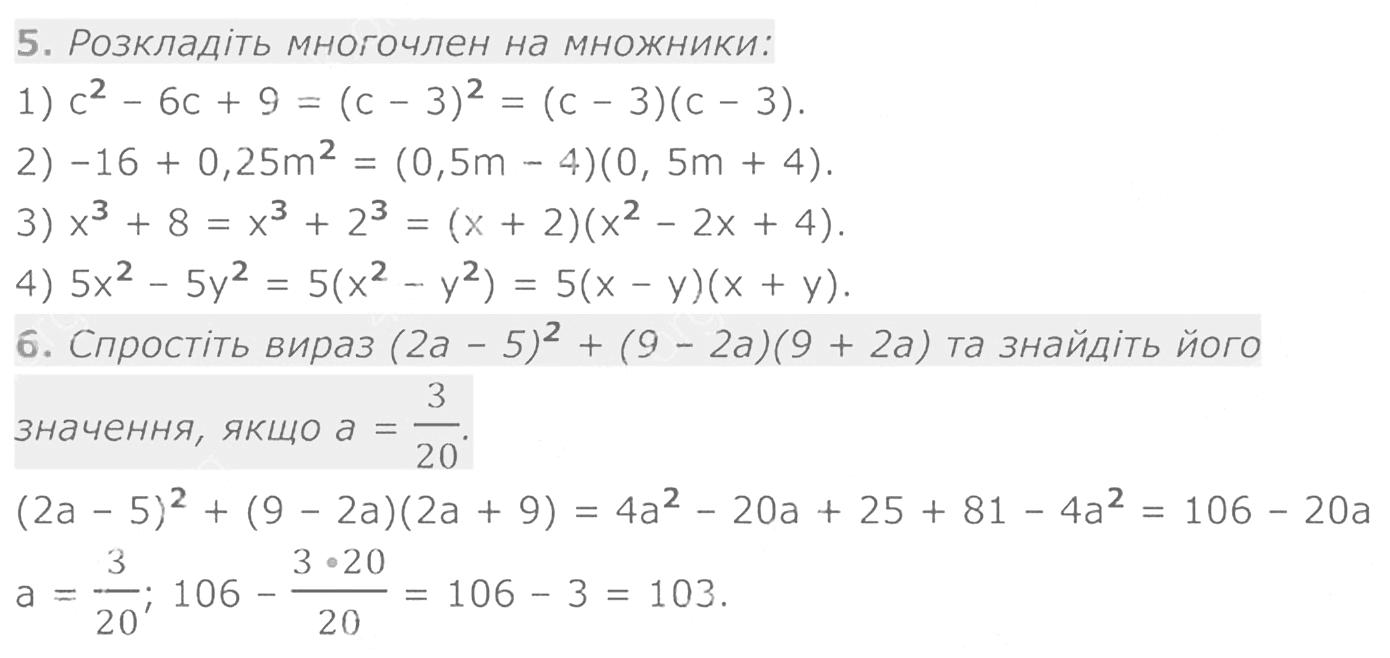 5. Розкладіть многочлен на множники:

1) $c^2 - 6c + 9 = (c - 3)^2 = (c - 3)(c - 3)$.

2) $-16 + 0,25m^2 = (0,5m - 4)(0, 5m + 4)$.

3) $x^3 + 8 = x^3 + 2^3 = (x + 2)(x^2 - 2x + 4)$.

4) $5x^2 - 5y^2 = 5(x^2 - y^2) = 5(x - y)(x + y)$.

6. Спростіть вираз $(2a - 5)^2 + (9 - 2a)(9 + 2a)$ та знайдіть його значення, якщо $a = \frac{3}{20}$.

$(2a - 5)^2 + (9 - 2a)(2a + 9) = 4a^2 - 20a + 25 + 81 - 4a^2 = 106 - 20a$

$a = \frac{3}{20}$; $106 - \frac{3 \cdot 20}{20} = 106 - 3 = 103$.